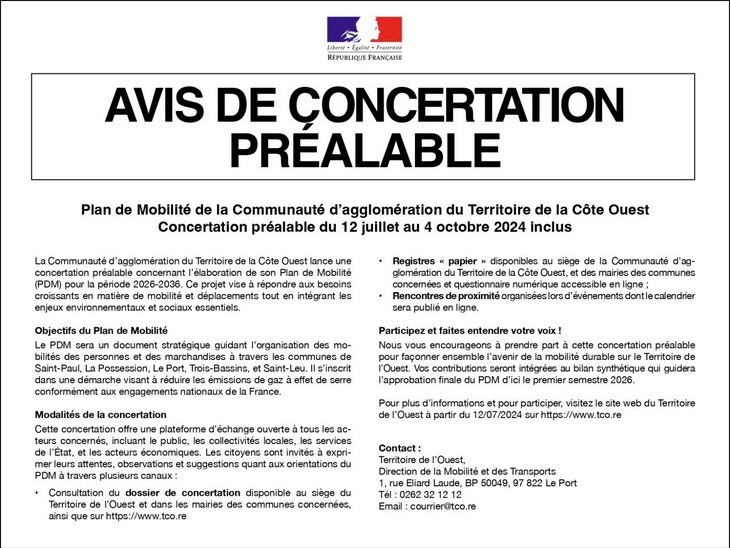 Liberté • Égalité • Fraternité
RÉPUBLIQUE FRANÇAISE

AVIS DE CONCERTATION PRÉALABLE

Plan de Mobilité de la Communauté d'agglomération du Territoire de la Côte Ouest
Concertation préalable du 12 juillet au 4 octobre 2024 inclus

La Communauté d'agglomération du Territoire de la Côte Ouest lance une concertation préalable concernant l'élaboration de son Plan de Mobilité (PDM) pour la période 2026-2036. Ce projet vise à répondre aux besoins croissants en matière de mobilité et déplacements tout en intégrant les enjeux environnementaux et sociaux essentiels.

Objectifs du Plan de Mobilité
Le PDM sera un document stratégique guidant l'organisation des mobilités des personnes et des marchandises à travers les communes de Saint-Paul, La Possession, Le Port, Trois-Bassins, et Saint-Leu. Il s'inscrit dans une démarche visant à réduire les émissions de gaz à effet de serre conformément aux engagements nationaux de la France.

Modalités de la concertation
Cette concertation offre une plateforme d'échange ouverte à tous les acteurs concernés, incluant le public, les collectivités locales, les services de l'État, et les acteurs économiques. Les citoyens sont invités à exprimer leurs attentes, observations et suggestions quant aux orientations du PDM à travers plusieurs canaux :

• Consultation du dossier de concertation disponible au siège du Territoire de l'Ouest et dans les mairies des communes concernées, ainsi que sur https://www.tco.re

• Registres « papier » disponibles au siège de la Communauté d'agglomération du Territoire de la Côte Ouest, et des mairies des communes concernées et questionnaire numérique accessible en ligne ;
• Rencontres de proximité organisées lors d'événements dont le calendrier sera publié en ligne.

Participez et faites entendre votre voix !
Nous vous encourageons à prendre part à cette concertation préalable pour façonner ensemble l'avenir de la mobilité durable sur le Territoire de l'Ouest. Vos contributions seront intégrées au bilan synthétique qui guidera l'approbation finale du PDM d'ici le premier semestre 2026.

Pour plus d'informations et pour participer, visitez le site web du Territoire de l'Ouest à partir du 12/07/2024 sur https://www.tco.re

Contact :
Territoire de l'Ouest,
Direction de la Mobilité et des Transports
1, rue Eliard Laude, BP 50049, 97 822 Le Port
Tél : 0262 32 12 12
Email : courrier@tco.re